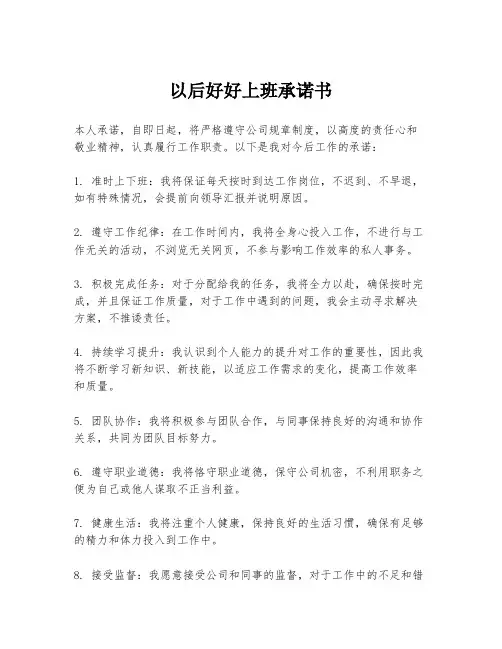 以后好好上班承诺书

本人承诺，自即日起，将严格遵守公司规章制度，以高度的责任心和敬业精神，认真履行工作职责。以下是我对今后工作的承诺：

1. 准时上下班：我将保证每天按时到达工作岗位，不迟到、不早退，如有特殊情况，会提前向领导汇报并说明原因。

2. 遵守工作纪律：在工作时间内，我将全身心投入工作，不进行与工作无关的活动，不浏览无关网页，不参与影响工作效率的私人事务。

3. 积极完成任务：对于分配给我的任务，我将全力以赴，确保按时完成，并且保证工作质量，对于工作中遇到的问题，我会主动寻求解决方案，不推诿责任。

4. 持续学习提升：我认识到个人能力的提升对工作的重要性，因此我将不断学习新知识、新技能，以适应工作需求的变化，提高工作效率和质量。

5. 团队协作：我将积极参与团队合作，与同事保持良好的沟通和协作关系，共同为团队目标努力。

6. 遵守职业道德：我将恪守职业道德，保守公司机密，不利用职务之便为自己或他人谋取不正当利益。

7. 健康生活：我将注重个人健康，保持良好的生活习惯，确保有足够的精力和体力投入到工作中。

8. 接受监督：我愿意接受公司和同事的监督，对于工作中的不足和错